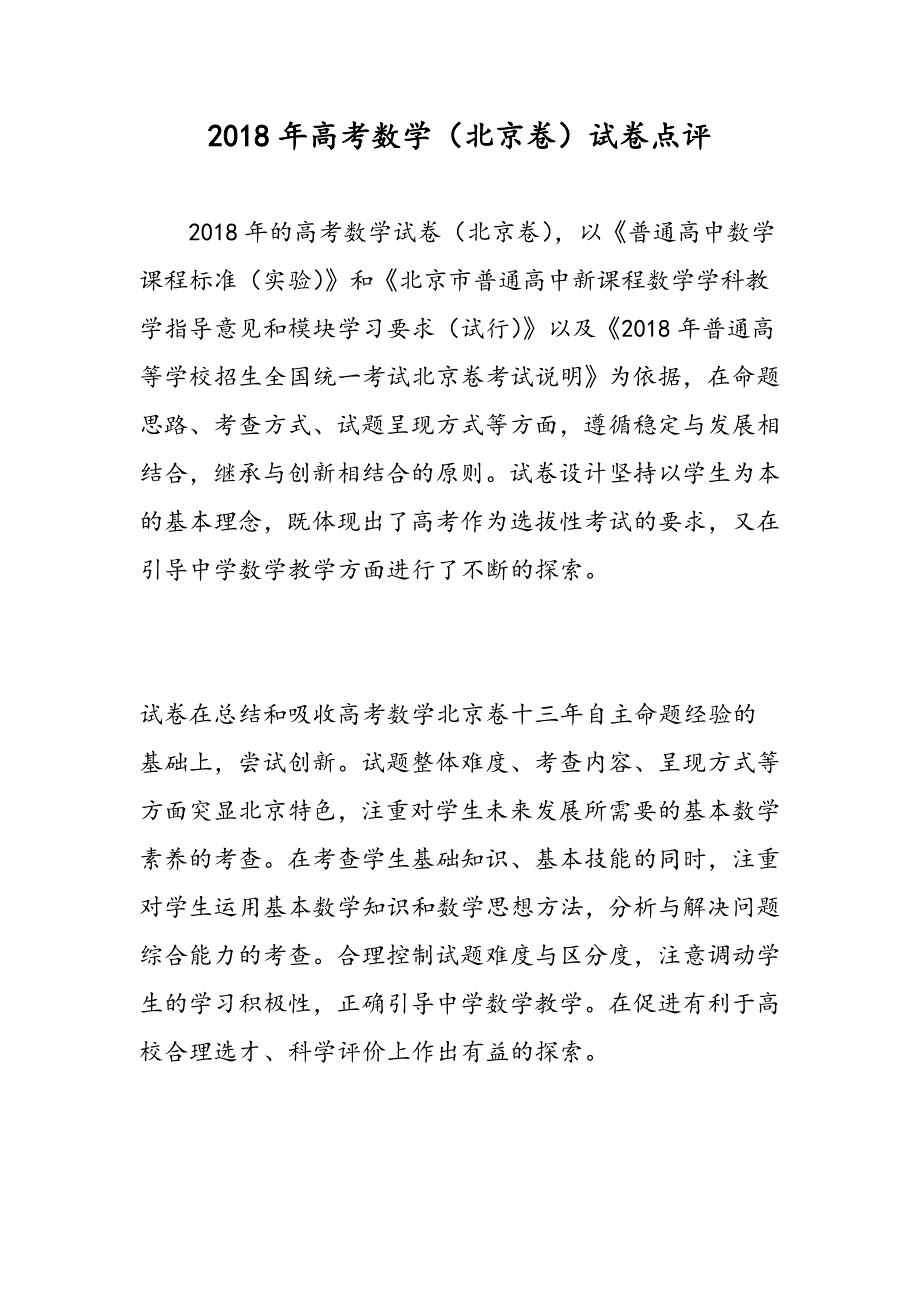 2018年高考数学（北京卷）试卷点评

2018年的高考数学试卷（北京卷），以《普通高中数学课程标准（实验）》和《北京市普通高中新课程数学学科教学指导意见和模块学习要求（试行）》以及《2018年普通高等学校招生全国统一考试北京卷考试说明》为依据，在命题思路、考查方式、试题呈现方式等方面，遵循稳定与发展相结合，继承与创新相结合的原则。试卷设计坚持以学生为本的基本理念，既体现出了高考作为选拔性考试的要求，又在引导中学数学教学方面进行了不断的探索。

试卷在总结和吸收高考数学北京卷十三年自主命题经验的基础上，尝试创新。试题整体难度、考查内容、呈现方式等方面突显北京特色，注重对学生未来发展所需要的基本数学素养的考查。在考查学生基础知识、基本技能的同时，注重对学生运用基本数学知识和数学思想方法，分析与解决问题综合能力的考查。合理控制试题难度与区分度，注意调动学生的学习积极性，正确引导中学数学教学。在促进有利于高校合理选才、科学评价上作出有益的探索。